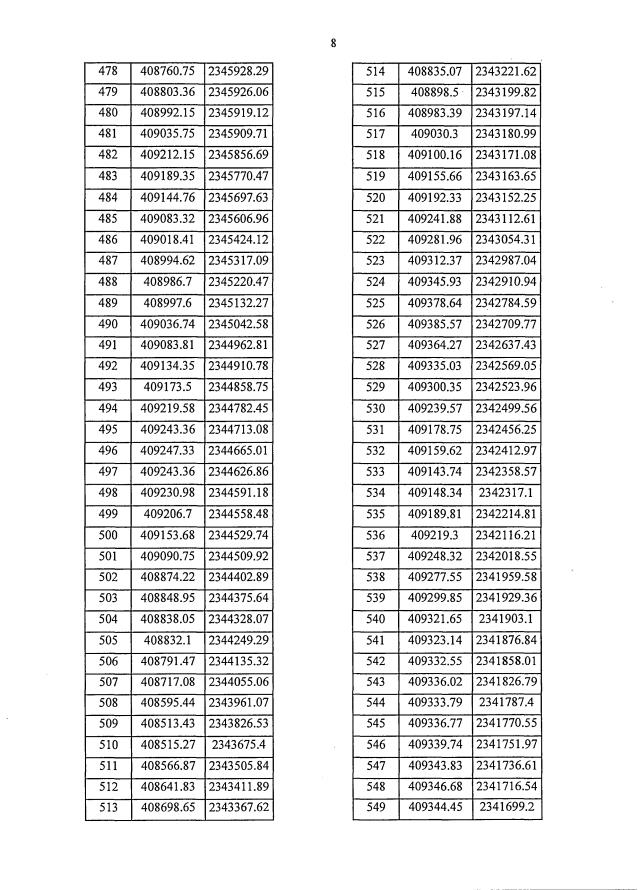 8

| 478 | 408760.75 | 2345928.29 |
|---|---|---|
| 479 | 408803.36 | 2345926.06 |
| 480 | 408992.15 | 2345919.12 |
| 481 | 409035.75 | 2345909.71 |
| 482 | 409212.15 | 2345856.69 |
| 483 | 409189.35 | 2345770.47 |
| 484 | 409144.76 | 2345697.63 |
| 485 | 409083.32 | 2345606.96 |
| 486 | 409018.41 | 2345424.12 |
| 487 | 408994.62 | 2345317.09 |
| 488 | 408986.7 | 2345220.47 |
| 489 | 408997.6 | 2345132.27 |
| 490 | 409036.74 | 2345042.58 |
| 491 | 409083.81 | 2344962.81 |
| 492 | 409134.35 | 2344910.78 |
| 493 | 409173.5 | 2344858.75 |
| 494 | 409219.58 | 2344782.45 |
| 495 | 409243.36 | 2344713.08 |
| 496 | 409247.33 | 2344665.01 |
| 497 | 409243.36 | 2344626.86 |
| 498 | 409230.98 | 2344591.18 |
| 499 | 409206.7 | 2344558.48 |
| 500 | 409153.68 | 2344529.74 |
| 501 | 409090.75 | 2344509.92 |
| 502 | 408874.22 | 2344402.89 |
| 503 | 408848.95 | 2344375.64 |
| 504 | 408838.05 | 2344328.07 |
| 505 | 408832.1 | 2344249.29 |
| 506 | 408791.47 | 2344135.32 |
| 507 | 408717.08 | 2344055.06 |
| 508 | 408595.44 | 2343961.07 |
| 509 | 408513.43 | 2343826.53 |
| 510 | 408515.27 | 2343675.4 |
| 511 | 408566.87 | 2343505.84 |
| 512 | 408641.83 | 2343411.89 |
| 513 | 408698.65 | 2343367.62 |

| 514 | 408835.07 | 2343221.62 |
|---|---|---|
| 515 | 408898.5 | 2343199.82 |
| 516 | 408983.39 | 2343197.14 |
| 517 | 409030.3 | 2343180.99 |
| 518 | 409100.16 | 2343171.08 |
| 519 | 409155.66 | 2343163.65 |
| 520 | 409192.33 | 2343152.25 |
| 521 | 409241.88 | 2343112.61 |
| 522 | 409281.96 | 2343054.31 |
| 523 | 409312.37 | 2342987.04 |
| 524 | 409345.93 | 2342910.94 |
| 525 | 409378.64 | 2342784.59 |
| 526 | 409385.57 | 2342709.77 |
| 527 | 409364.27 | 2342637.43 |
| 528 | 409335.03 | 2342569.05 |
| 529 | 409300.35 | 2342523.96 |
| 530 | 409239.57 | 2342499.56 |
| 531 | 409178.75 | 2342456.25 |
| 532 | 409159.62 | 2342412.97 |
| 533 | 409143.74 | 2342358.57 |
| 534 | 409148.34 | 2342317.1 |
| 535 | 409189.81 | 2342214.81 |
| 536 | 409219.3 | 2342116.21 |
| 537 | 409248.32 | 2342018.55 |
| 538 | 409277.55 | 2341959.58 |
| 539 | 409299.85 | 2341929.36 |
| 540 | 409321.65 | 2341903.1 |
| 541 | 409323.14 | 2341876.84 |
| 542 | 409332.55 | 2341858.01 |
| 543 | 409336.02 | 2341826.79 |
| 544 | 409333.79 | 2341787.4 |
| 545 | 409336.77 | 2341770.55 |
| 546 | 409339.74 | 2341751.97 |
| 547 | 409343.83 | 2341736.61 |
| 548 | 409346.68 | 2341716.54 |
| 549 | 409344.45 | 2341699.2 |